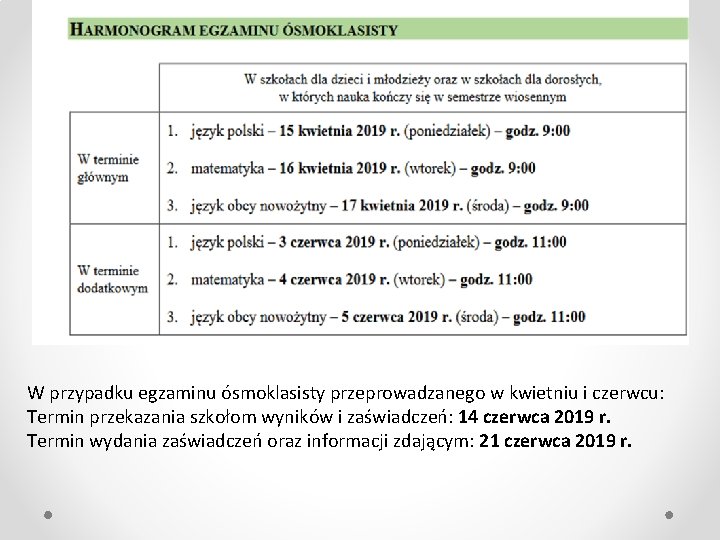 HARMONOGRAM EGZAMINU ÓSMOKLASISTY

| | W szkołach dla dzieci i młodzieży oraz w szkołach dla dorosłych, w których nauka kończy się w semestrze wiosennym |
|---|---|
| W terminie głównym | 1. język polski – 15 kwietnia 2019 r. (poniedziałek) – godz. 9:00<br>2. matematyka – 16 kwietnia 2019 r. (wtorek) – godz. 9:00<br>3. język obcy nowożytny – 17 kwietnia 2019 r. (środa) – godz. 9:00 |
| W terminie dodatkowym | 1. język polski – 3 czerwca 2019 r. (poniedziałek) – godz. 11:00<br>2. matematyka – 4 czerwca 2019 r. (wtorek) – godz. 11:00<br>3. język obcy nowożytny – 5 czerwca 2019 r. (środa) – godz. 11:00 |

W przypadku egzaminu ósmoklasisty przeprowadzanego w kwietniu i czerwcu:
Termin przekazania szkołom wyników i zaświadczeń: 14 czerwca 2019 r.
Termin wydania zaświadczeń oraz informacji zdającym: 21 czerwca 2019 r.